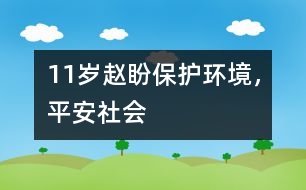 11岁赵盼保护环境，平安社会